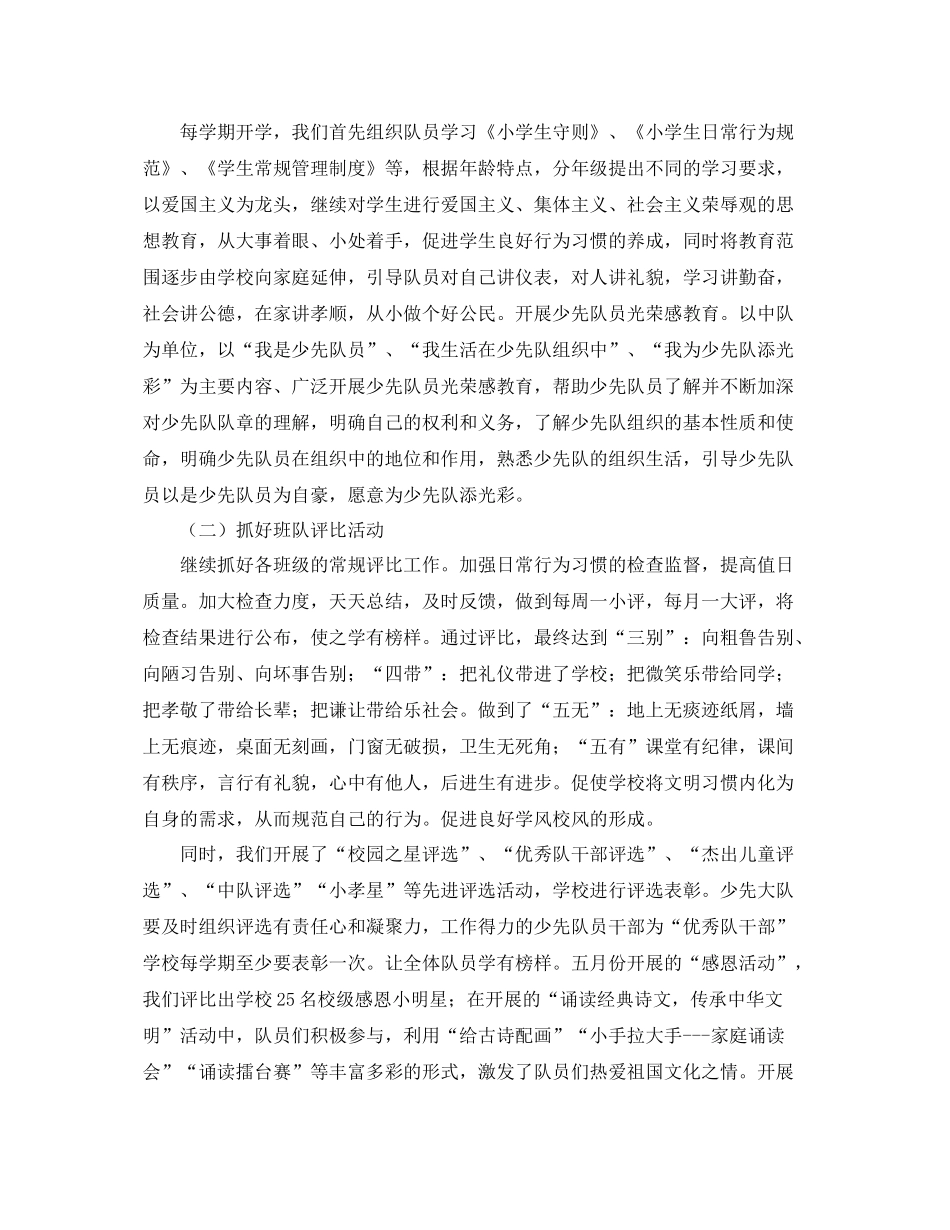 每学期开学，我们首先组织队员学习《小学生守则》、《小学生日常行为规范》、《学生常规管理制度》等，根据年龄特点，分年级提出不同的学习要求，以爱国主义为龙头，继续对学生进行爱国主义、集体主义、社会主义荣辱观的思想教育，从大事着眼、小处着手，促进学生良好行为习惯的养成，同时将教育范围逐步由学校向家庭延伸，引导队员对自己讲仪表，对人讲礼貌，学习讲勤奋，社会讲公德，在家讲孝顺，从小做个好公民。开展少先队员光荣感教育。以中队为单位，以“我是少先队员”、“我生活在少先队组织中”、“我为少先队添光彩”为主要内容、广泛开展少先队员光荣感教育，帮助少先队员了解并不断加深对少先队队章的理解，明确自己的权利和义务，了解少先队组织的基本性质和使命，明确少先队员在组织中的地位和作用，熟悉少先队的组织生活，引导少先队员以是少先队员为自豪，愿意为少先队添光彩。

（二）抓好班队评比活动

继续抓好各班级的常规评比工作。加强日常行为习惯的检查监督，提高值日质量。加大检查力度，天天总结，及时反馈，做到每周一小评，每月一大评，将检查结果进行公布，使之学有榜样。通过评比，最终达到“三别”：向粗鲁告别、向陋习告别、向坏事告别；“四带”：把礼仪带进了学校；把微笑乐带给同学；把孝敬了带给长辈；把谦让带给乐社会。做到了“五无”：地上无痰迹纸屑，墙上无痕迹，桌面无刻画，门窗无破损，卫生无死角；“五有”课堂有纪律，课间有秩序，言行有礼貌，心中有他人，后进生有进步。促使学校将文明习惯内化为自身的需求，从而规范自己的行为。促进良好学风校风的形成。

同时，我们开展了“校园之星评选”、“优秀队干部评选”、“杰出儿童评选”、“中队评选”“小孝星”等先进评选活动，学校进行评选表彰。少先大队要及时组织评选有责任心和凝聚力，工作得力的少先队员干部为“优秀队干部”学校每学期至少要表彰一次。让全体队员学有榜样。五月份开展的“感恩活动”，我们评比出学校25名校级感恩小明星；在开展的“诵读经典诗文，传承中华文明”活动中，队员们积极参与，利用“给古诗配画”“小手拉大手---家庭诵读会”“诵读擂台赛”等丰富多彩的形式，激发了队员们热爱祖国文化之情。开展